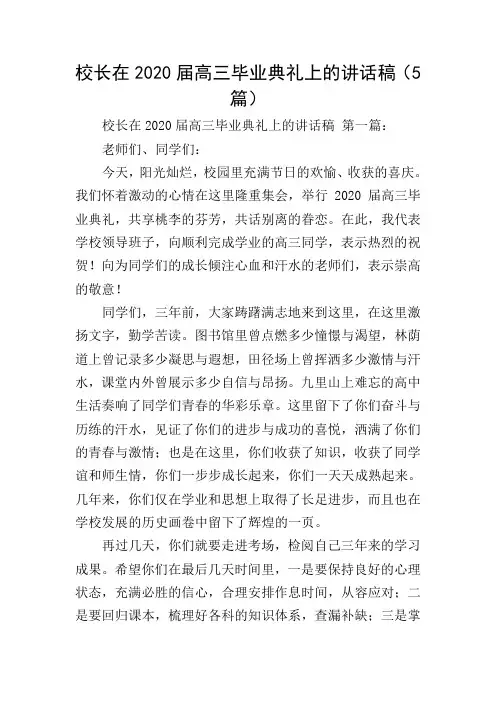 校长在 2020 届高三毕业典礼上的讲话稿（5篇）

校长在 2020 届高三毕业典礼上的讲话稿 第一篇：

老师们、同学们：

今天，阳光灿烂，校园里充满节日的欢愉、收获的喜庆。我们怀着激动的心情在这里隆重集会，举行 2020 届高三毕业典礼，共享桃李的芬芳，共话别离的眷恋。在此，我代表学校领导班子，向顺利完成学业的高三同学，表示热烈的祝贺！向为同学们的成长倾注心血和汗水的老师们，表示崇高的敬意！

同学们，三年前，大家踌躇满志地来到这里，在这里激扬文字，勤学苦读。图书馆里曾点燃多少憧憬与渴望，林荫道上曾记录多少凝思与遐想，田径场上曾挥洒多少激情与汗水，课堂内外曾展示多少自信与昂扬。九里山上难忘的高中生活奏响了同学们青春的华彩乐章。这里留下了你们奋斗与历练的汗水，见证了你们的进步与成功的喜悦，洒满了你们的青春与激情；也是在这里，你们收获了知识，收获了同学谊和师生情，你们一步步成长起来，你们一天天成熟起来。几年来，你们仅在学业和思想上取得了长足进步，而且也在学校发展的历史画卷中留下了辉煌的一页。

再过几天，你们就要走进考场，检阅自己三年来的学习成果。希望你们在最后几天时间里，一是要保持良好的心理状态，充满必胜的信心，合理安排作息时间，从容应对；二是要回归课本，梳理好各科的知识体系，查漏补缺；三是掌